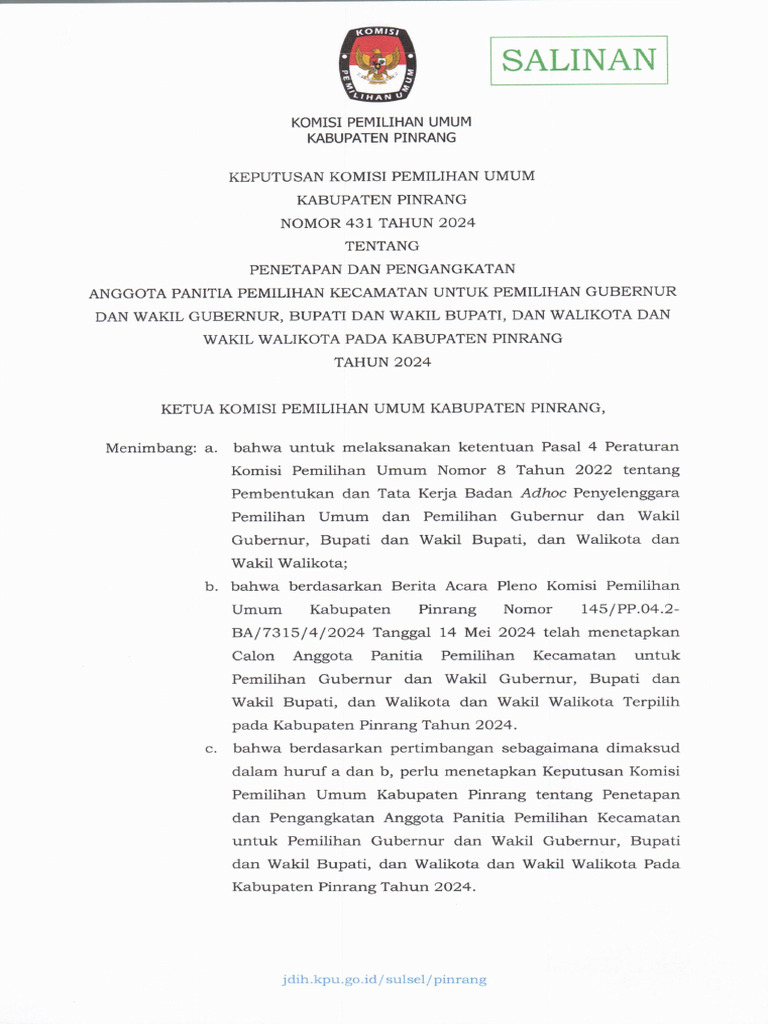 KOMISI
PEMILIHAN UMUM

SALINAN

KOMISI PEMILIHAN UMUM
KABUPATEN PINRANG

KEPUTUSAN KOMISI PEMILIHAN UMUM
KABUPATEN PINRANG
NOMOR 431 TAHUN 2024
TENTANG
PENETAPAN DAN PENGANGKATAN
ANGGOTA PANITIA PEMILIHAN KECAMATAN UNTUK PEMILIHAN GUBERNUR DAN WAKIL GUBERNUR, BUPATI DAN WAKIL BUPATI, DAN WALIKOTA DAN WAKIL WALIKOTA PADA KABUPATEN PINRANG
TAHUN 2024

KETUA KOMISI PEMILIHAN UMUM KABUPATEN PINRANG,

Menimbang: a. bahwa untuk melaksanakan ketentuan Pasal 4 Peraturan Komisi Pemilihan Umum Nomor 8 Tahun 2022 tentang Pembentukan dan Tata Kerja Badan Adhoc Penyelenggara Pemilihan Umum dan Pemilihan Gubernur dan Wakil Gubernur, Bupati dan Wakil Bupati, dan Walikota dan Wakil Walikota;

b. bahwa berdasarkan Berita Acara Pleno Komisi Pemilihan Umum Kabupaten Pinrang Nomor 145/PP.04.2-BA/7315/4/2024 Tanggal 14 Mei 2024 telah menetapkan Calon Anggota Panitia Pemilihan Kecamatan untuk Pemilihan Gubernur dan Wakil Gubernur, Bupati dan Wakil Bupati, dan Walikota dan Wakil Walikota Terpilih pada Kabupaten Pinrang Tahun 2024.

c. bahwa berdasarkan pertimbangan sebagaimana dimaksud dalam huruf a dan b, perlu menetapkan Keputusan Komisi Pemilihan Umum Kabupaten Pinrang tentang Penetapan dan Pengangkatan Anggota Panitia Pemilihan Kecamatan untuk Pemilihan Gubernur dan Wakil Gubernur, Bupati dan Wakil Bupati, dan Walikota dan Wakil Walikota Pada Kabupaten Pinrang Tahun 2024.

jdih.kpu.go.id/sulsel/pinrang